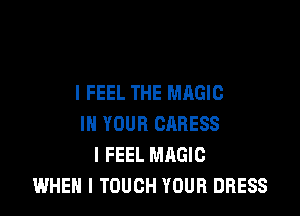 I FEEL THE MAGIC
IN YOUR CARESS
I FEEL MAGIC
WHEN I TOUCH YOUR DRESS